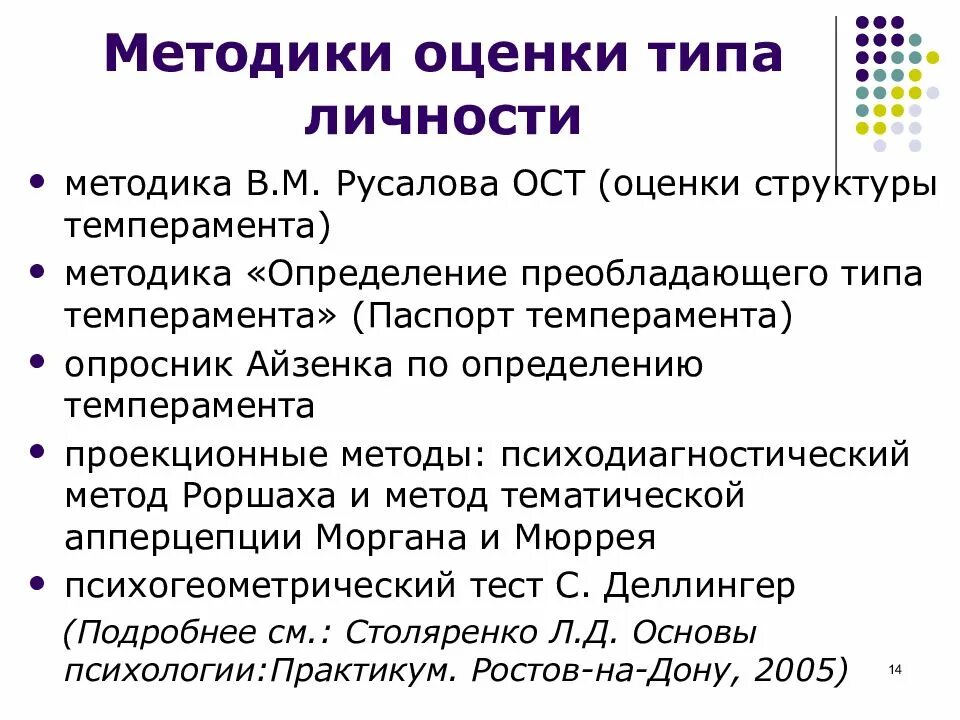 Методики оценки типа личности

• методика В.М. Русалова ОСТ (оценки структуры темперамента)
• методика «Определение преобладающего типа темперамента» (Паспорт темперамента)
• опросник Айзенка по определению темперамента
• проекционные методы: психодиагностический метод Роршаха и метод тематической апперцепции Моргана и Мюррея
• психогеометрический тест С. Деллингер

(Подробнее см.: Столяренко Л.Д. Основы психологии:Практикум. Ростов-на-Дону, 2005)

14